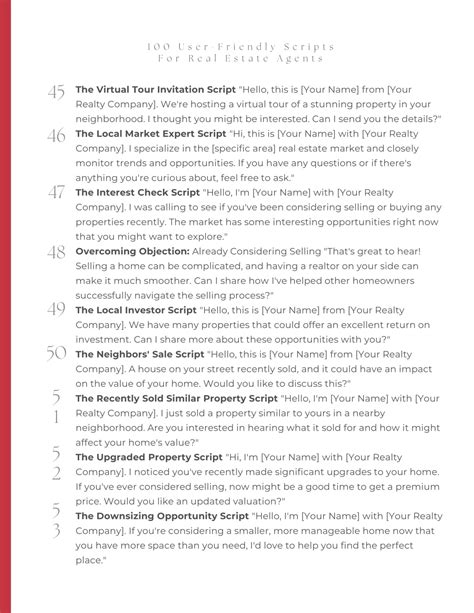 100 User-Friendly Scripts
For Real Estate Agents

45 **The Virtual Tour Invitation Script** "Hello, this is [Your Name] from [Your Realty Company]. We're hosting a virtual tour of a stunning property in your neighborhood. I thought you might be interested. Can I send you the details?"

46 **The Local Market Expert Script** "Hi, this is [Your Name] with [Your Realty Company]. I specialize in the [specific area] real estate market and closely monitor trends and opportunities. If you have any questions or if there's anything you're curious about, feel free to ask."

47 **The Interest Check Script** "Hello, I'm [Your Name] with [Your Realty Company]. I was calling to see if you've been considering selling or buying any properties recently. The market has some interesting opportunities right now that you might want to explore."

48 **Overcoming Objection:** Already Considering Selling "That's great to hear! Selling a home can be complicated, and having a realtor on your side can make it much smoother. Can I share how I've helped other homeowners successfully navigate the selling process?"

49 **The Local Investor Script** "Hello, this is [Your Name] from [Your Realty Company]. We have many properties that could offer an excellent return on investment. Can I share more about these opportunities with you?"

50 **The Neighbors' Sale Script** "Hello, this is [Your Name] from [Your Realty Company]. A house on your street recently sold, and it could have an impact on the value of your home. Would you like to discuss this?"

51 **The Recently Sold Similar Property Script** "Hello, I'm [Your Name] with [Your Realty Company]. I just sold a property similar to yours in a nearby neighborhood. Are you interested in hearing what it sold for and how it might affect your home's value?"

52 **The Upgraded Property Script** "Hi, I'm [Your Name] with [Your Realty Company]. I noticed you've recently made significant upgrades to your home. If you've ever considered selling, now might be a good time to get a premium price. Would you like an updated valuation?"

53 **The Downsizing Opportunity Script** "Hello, I'm [Your Name] with [Your Realty Company]. If you're considering a smaller, more manageable home now that you have more space than you need, I'd love to help you find the perfect place."